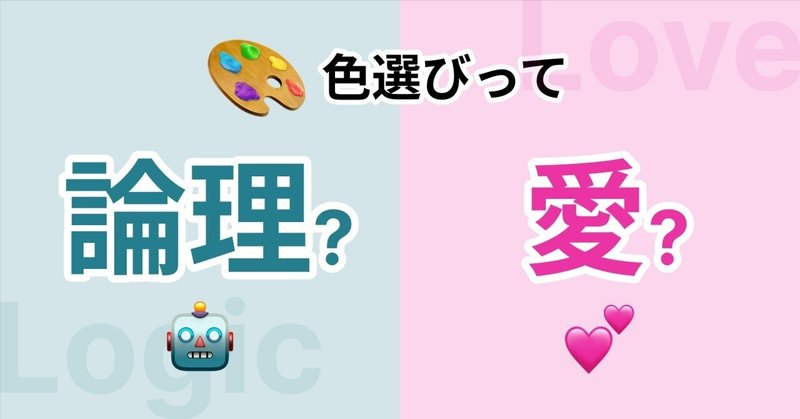 Love

色選びって

論理?

愛?

Logic